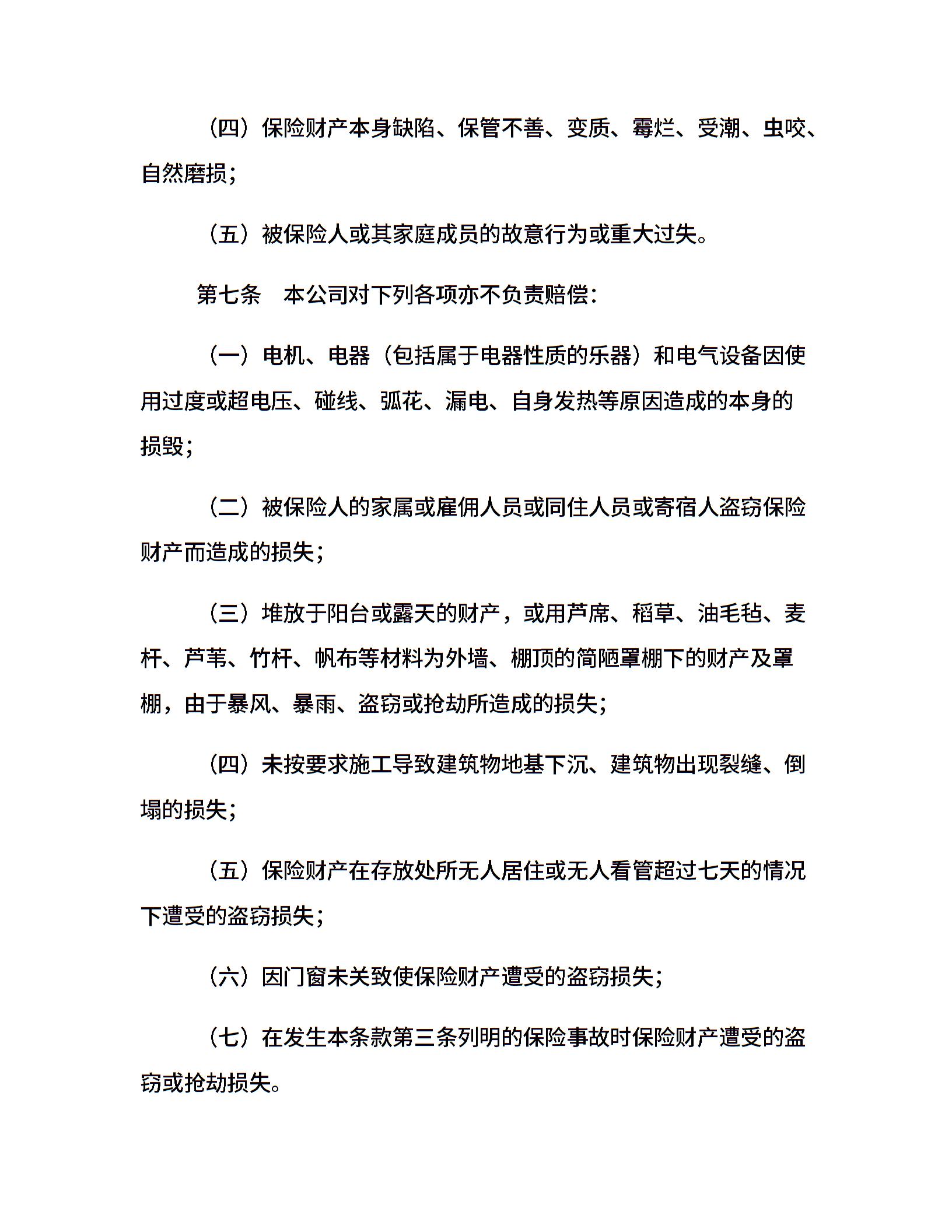 （四）保险财产本身缺陷、保管不善、变质、霉烂、受潮、虫咬、自然磨损；

（五）被保险人或其家庭成员的故意行为或重大过失。

第七条　本公司对下列各项亦不负责赔偿：

（一）电机、电器（包括属于电器性质的乐器）和电气设备因使用过度或超电压、碰线、弧花、漏电、自身发热等原因造成的本身的损毁；

（二）被保险人的家属或雇佣人员或同住人员或寄宿人盗窃保险财产而造成的损失；

（三）堆放于阳台或露天的财产，或用芦席、稻草、油毛毡、麦杆、芦苇、竹杆、帆布等材料为外墙、棚顶的简陋罩棚下的财产及罩棚，由于暴风、暴雨、盗窃或抢劫所造成的损失；

（四）未按要求施工导致建筑物地基下沉、建筑物出现裂缝、倒塌的损失；

（五）保险财产在存放处所无人居住或无人看管超过七天的情况下遭受的盗窃损失；

（六）因门窗未关致使保险财产遭受的盗窃损失；

（七）在发生本条款第三条列明的保险事故时保险财产遭受的盗窃或抢劫损失。